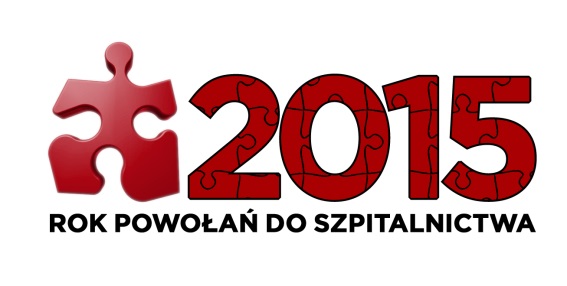 2015
ROK POWOŁAŃ DO SZPITALNICTWA